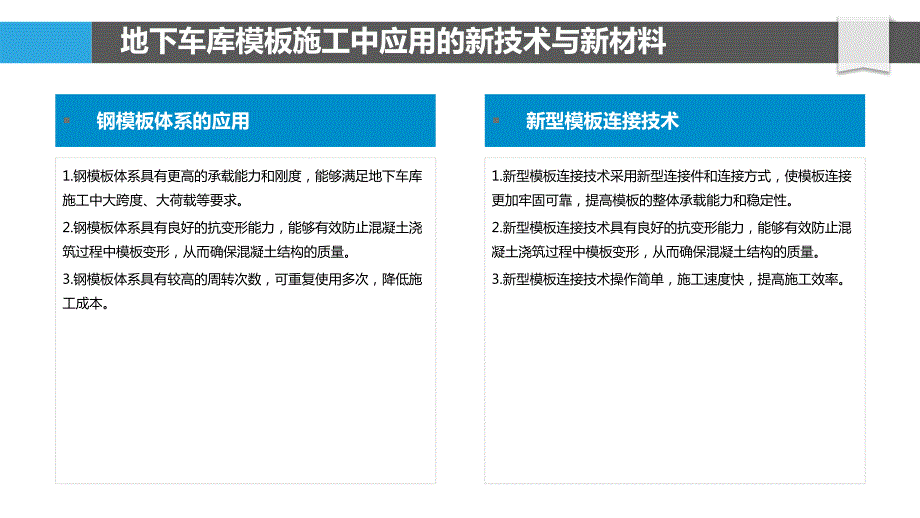 地下车库模板施工中应用的新技术与新材料

钢模板体系的应用

1.钢模板体系具有更高的承载能力和刚度，能够满足地下车库施工中大跨度、大荷载等要求。

2.钢模板体系具有良好的抗变形能力，能够有效防止混凝土浇筑过程中模板变形，从而确保混凝土结构的质量。

3.钢模板体系具有较高的周转次数，可重复使用多次，降低施工成本。

新型模板连接技术

1.新型模板连接技术采用新型连接件和连接方式，使模板连接更加牢固可靠，提高模板的整体承载能力和稳定性。

2.新型模板连接技术具有良好的抗变形能力，能够有效防止混凝土浇筑过程中模板变形，从而确保混凝土结构的质量。

3.新型模板连接技术操作简单，施工速度快，提高施工效率。